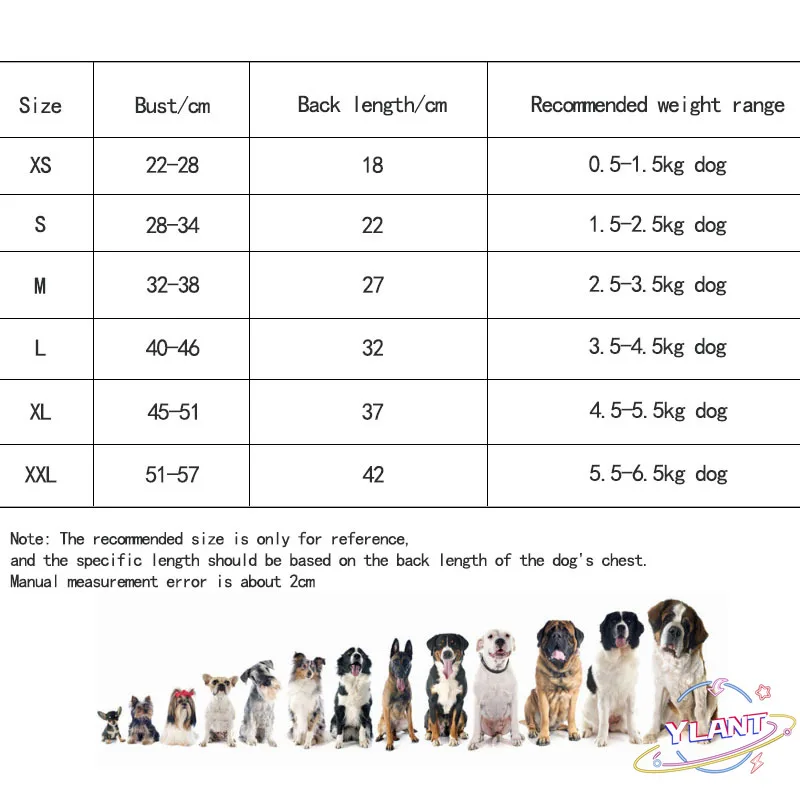 | Size | Bust/cm | Back length/cm | Recommended weight range |
|---|---|---|---|
| XS | 22-28 | 18 | 0.5-1.5kg dog |
| S | 28-34 | 22 | 1.5-2.5kg dog |
| M | 32-38 | 27 | 2.5-3.5kg dog |
| L | 40-46 | 32 | 3.5-4.5kg dog |
| XL | 45-51 | 37 | 4.5-5.5kg dog |
| XXL | 51-57 | 42 | 5.5-6.5kg dog |

Note: The recommended size is only for reference,
and the specific length should be based on the back length of the dog's chest.
Manual measurement error is about 2cm

YLANT